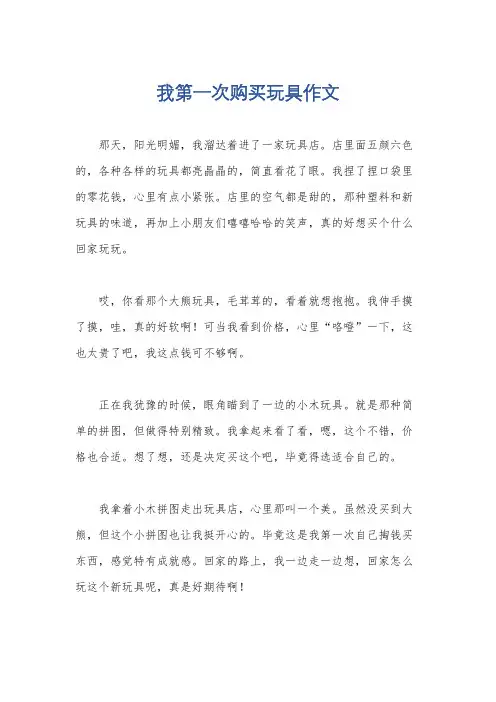 我第一次购买玩具作文

那天，阳光明媚，我溜达着进了一家玩具店。店里面五颜六色的，各种各样的玩具都亮晶晶的，简直看花了眼。我捏了捏口袋里的零花钱，心里有点小紧张。店里的空气都是甜的，那种塑料和新玩具的味道，再加上小朋友们嘻嘻哈哈的笑声，真的好想买个什么回家玩玩。

哎，你看那个大熊玩具，毛茸茸的，看着就想抱抱。我伸手摸了摸，哇，真的好软啊！可当我看到价格，心里“咯噔”一下，这也太贵了吧，我这点钱可不够啊。

正在我犹豫的时候，眼角瞄到了一边的小木玩具。就是那种简单的拼图，但做得特别精致。我拿起来看了看，嗯，这个不错，价格也合适。想了想，还是决定买这个吧，毕竟得选适合自己的。

我拿着小木拼图走出玩具店，心里那叫一个美。虽然没买到大熊，但这个小拼图也让我挺开心的。毕竟这是我第一次自己掏钱买东西，感觉特有成就感。回家的路上，我一边走一边想，回家怎么玩这个新玩具呢，真是好期待啊！